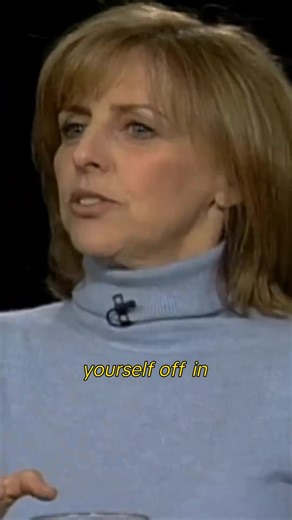 yourself off in